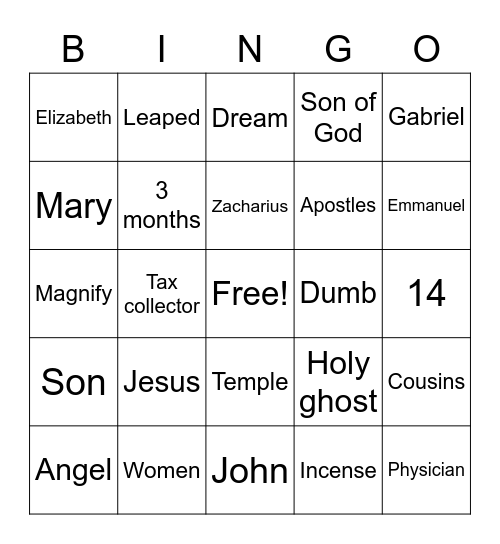 | B | I | N | G | O |
|---|---|---|---|---|
| Elizabeth | Leaped | Dream | Son of God | Gabriel |
| Mary | 3 months | Zacharius | Apostles | Emmanuel |
| Magnify | Tax collector | Free! | Dumb | 14 |
| Son | Jesus | Temple | Holy ghost | Cousins |
| Angel | Women | John | Incense | Physician |